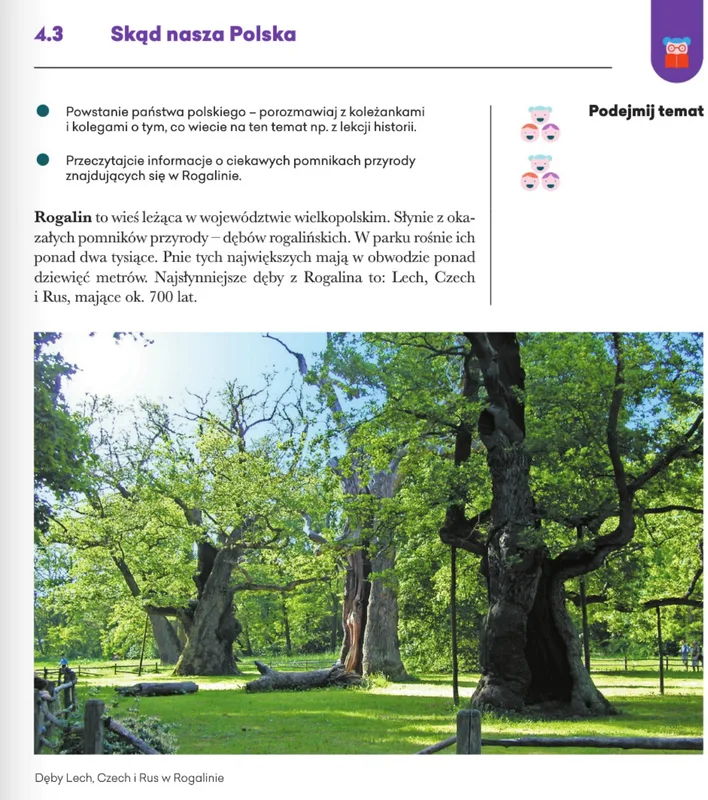 4.3 Skąd nasza Polska

• Powstanie państwa polskiego – porozmawiaj z koleżankami i kolegami o tym, co wiecie na ten temat np. z lekcji historii.

• Przeczytajcie informacje o ciekawych pomnikach przyrody znajdujących się w Rogalinie.

Podejmij temat

Rogalin to wieś leżąca w województwie wielkopolskim. Słynie z okazałych pomników przyrody – dębów rogalińskich. W parku rośnie ich ponad dwa tysiące. Pnie tych największych mają w obwodzie ponad dziewięć metrów. Najsłynniejsze dęby z Rogalina to: Lech, Czech i Rus, mające ok. 700 lat.

Dęby Lech, Czech i Rus w Rogalinie